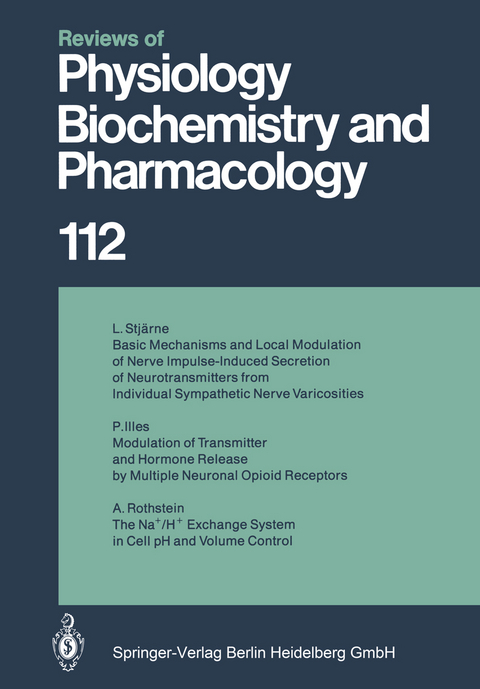 Reviews of
Physiology
Biochemistry and
Pharmacology

112

L. Stjärne
Basic Mechanisms and Local Modulation of Nerve Impulse-Induced Secretion of Neurotransmitters from Individual Sympathetic Nerve Varicosities

P. Illes
Modulation of Transmitter and Hormone Release by Multiple Neuronal Opioid Receptors

A. Rothstein
The $Na^+/H^+$ Exchange System in Cell pH and Volume Control

Springer-Verlag Berlin Heidelberg GmbH